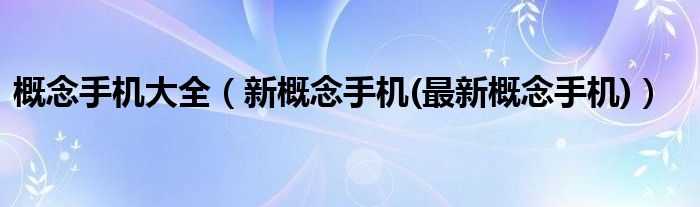 概念手机大全（新概念手机(最新概念手机)）